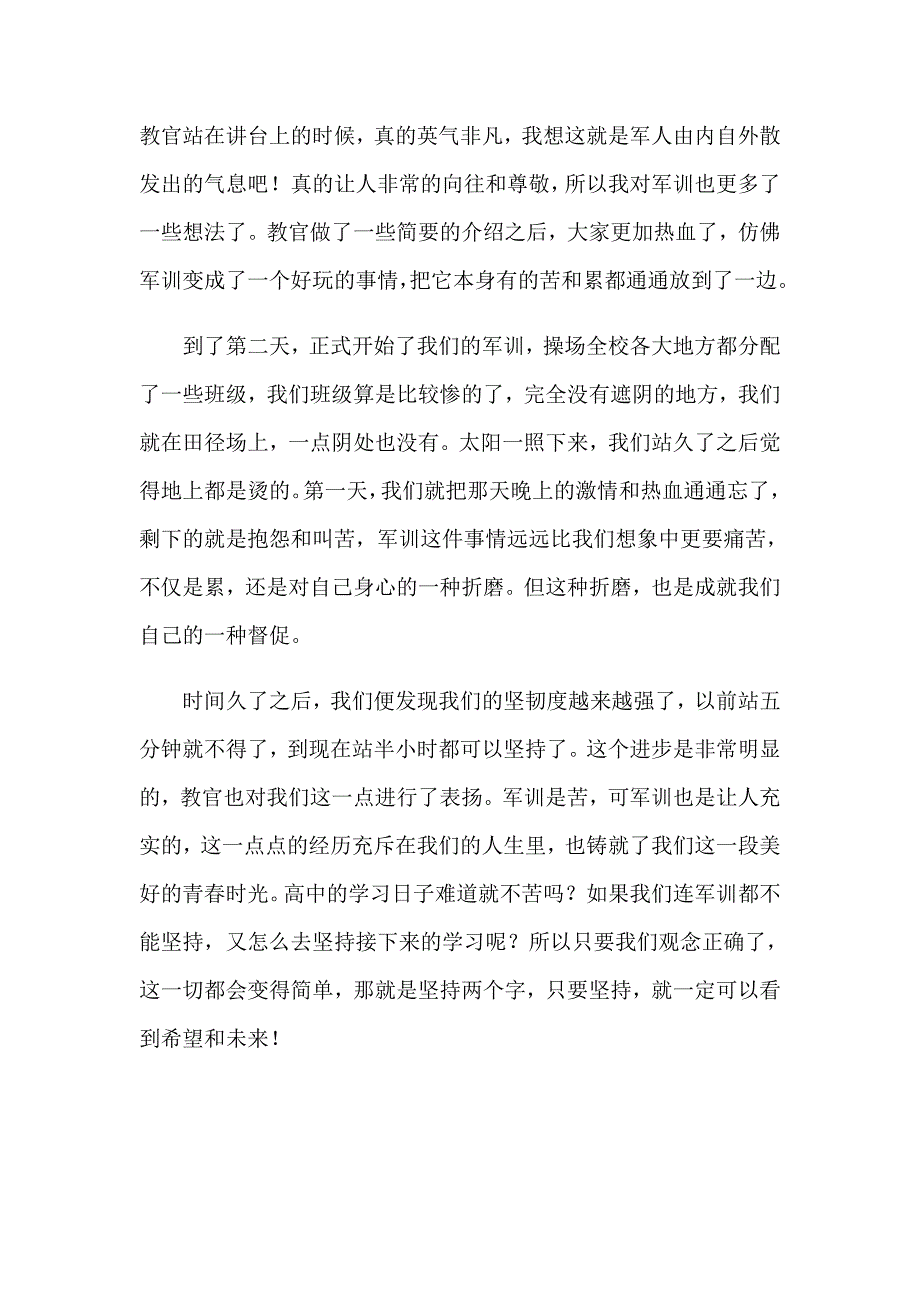 教官站在讲台上的时候，真的英气非凡，我想这就是军人由内自外散发出的气息吧！真的让人非常的向往和尊敬，所以我对军训也更多了一些想法了。教官做了一些简要的介绍之后，大家更加热血了，仿佛军训变成了一个好玩的事情，把它本身有的苦和累都通通放到了一边。

到了第二天，正式开始了我们的军训，操场全校各大地方都分配了一些班级，我们班级算是比较惨的了，完全没有遮阴的地方，我们就在田径场上，一点阴处也没有。太阳一照下来，我们站久了之后觉得地上都是烫的。第一天，我们就把那天晚上的激情和热血通通忘了，剩下的就是抱怨和叫苦，军训这件事情远远比我们想象中更要痛苦，不仅是累，还是对自己身心的一种折磨。但这种折磨，也是成就我们自己的一种督促。

时间久了之后，我们便发现我们的坚韧度越来越强了，以前站五分钟就不得了，到现在站半小时都可以坚持了。这个进步是非常明显的，教官也对我们这一点进行了表扬。军训是苦，可军训也是让人充实的，这一点点的经历充斥在我们的人生里，也铸就了我们这一段美好的青春时光。高中的学习日子难道就不苦吗？如果我们连军训都不能坚持，又怎么去坚持接下来的学习呢？所以只要我们观念正确了，这一切都会变得简单，那就是坚持两个字，只要坚持，就一定可以看到希望和未来！